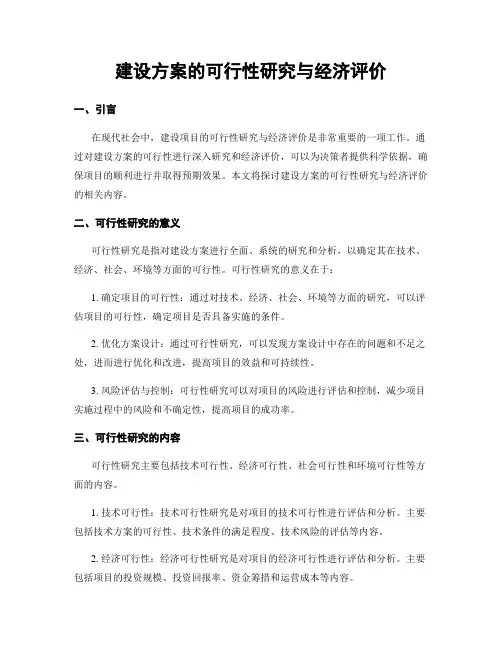 建设方案的可行性研究与经济评价

一、引言

在现代社会中，建设项目的可行性研究与经济评价是非常重要的一项工作。通过对建设方案的可行性进行深入研究和经济评价，可以为决策者提供科学依据，确保项目的顺利进行并取得预期效果。本文将探讨建设方案的可行性研究与经济评价的相关内容。

二、可行性研究的意义

可行性研究是指对建设方案进行全面、系统的研究和分析，以确定其在技术、经济、社会、环境等方面的可行性。可行性研究的意义在于：

1. 确定项目的可行性：通过对技术、经济、社会、环境等方面的研究，可以评估项目的可行性，确定项目是否具备实施的条件。

2. 优化方案设计：通过可行性研究，可以发现方案设计中存在的问题和不足之处，进而进行优化和改进，提高项目的效益和可持续性。

3. 风险评估与控制：可行性研究可以对项目的风险进行评估和控制，减少项目实施过程中的风险和不确定性，提高项目的成功率。

三、可行性研究的内容

可行性研究主要包括技术可行性、经济可行性、社会可行性和环境可行性等方面的内容。

1. 技术可行性：技术可行性研究是对项目的技术可行性进行评估和分析。主要包括技术方案的可行性、技术条件的满足程度、技术风险的评估等内容。

2. 经济可行性：经济可行性研究是对项目的经济可行性进行评估和分析。主要包括项目的投资规模、投资回报率、资金筹措和运营成本等内容。